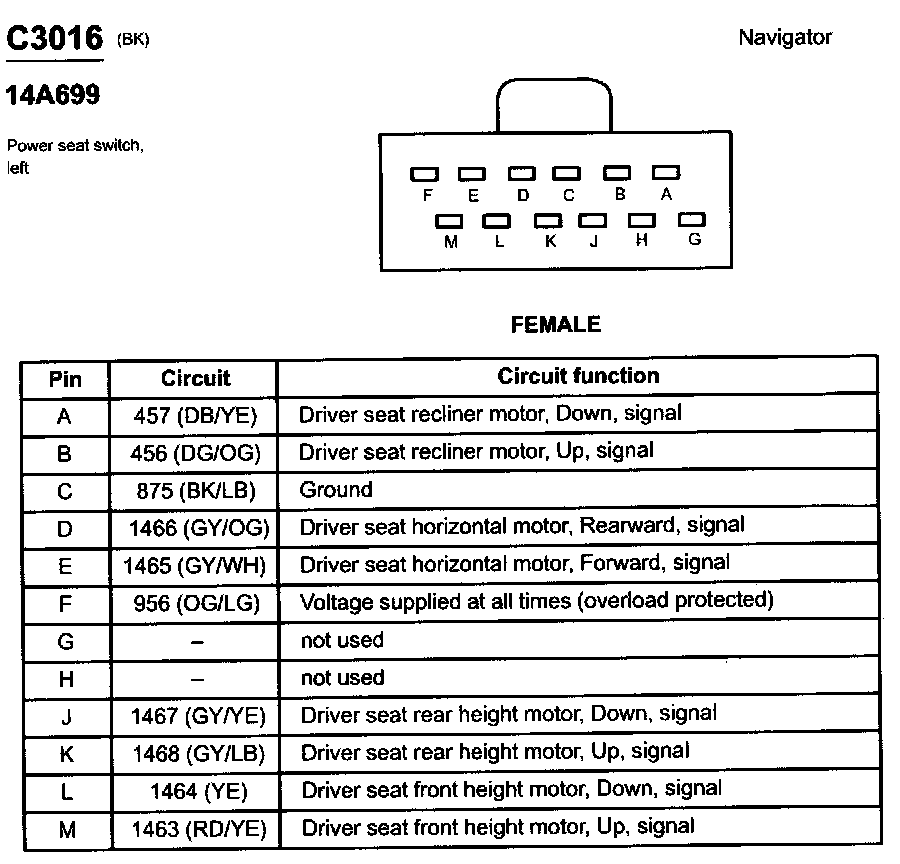 C3016 (BK)

Navigator

14A699

Power seat switch, left

F E D C B A
M L K J H G

FEMALE

| Pin | Circuit | Circuit function |
|---|---|---|
| A | 457 (DB/YE) | Driver seat recliner motor, Down, signal |
| B | 456 (DG/OG) | Driver seat recliner motor, Up, signal |
| C | 875 (BK/LB) | Ground |
| D | 1466 (GY/OG) | Driver seat horizontal motor, Rearward, signal |
| E | 1465 (GY/WH) | Driver seat horizontal motor, Forward, signal |
| F | 956 (OG/LG) | Voltage supplied at all times (overload protected) |
| G | – | not used |
| H | – | not used |
| J | 1467 (GY/YE) | Driver seat rear height motor, Down, signal |
| K | 1468 (GY/LB) | Driver seat rear height motor, Up, signal |
| L | 1464 (YE) | Driver seat front height motor, Down, signal |
| M | 1463 (RD/YE) | Driver seat front height motor, Up, signal |